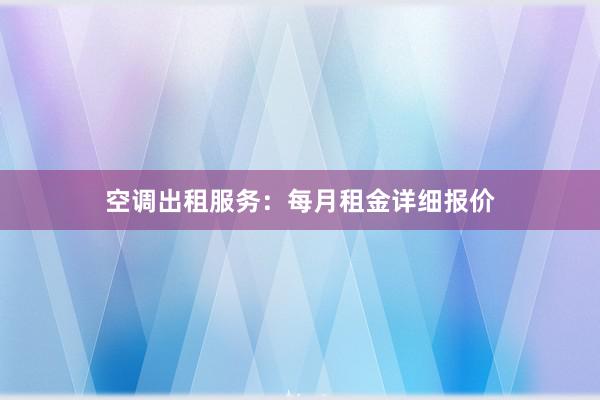 空调出租服务：每月租金详细报价